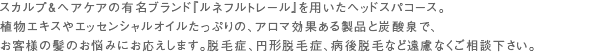 スカルプ＆ヘアケアの有名ブランド『ルネフルトレール』を用いたヘッドスパコース。
植物エキスやエッセンシャルオイルたっぷりの、アロマ効果ある製品と炭酸泉で、
お客様の髪のお悩みにお応えします。脱毛症、円形脱毛症、病後脱毛など遠慮なくご相談下さい。